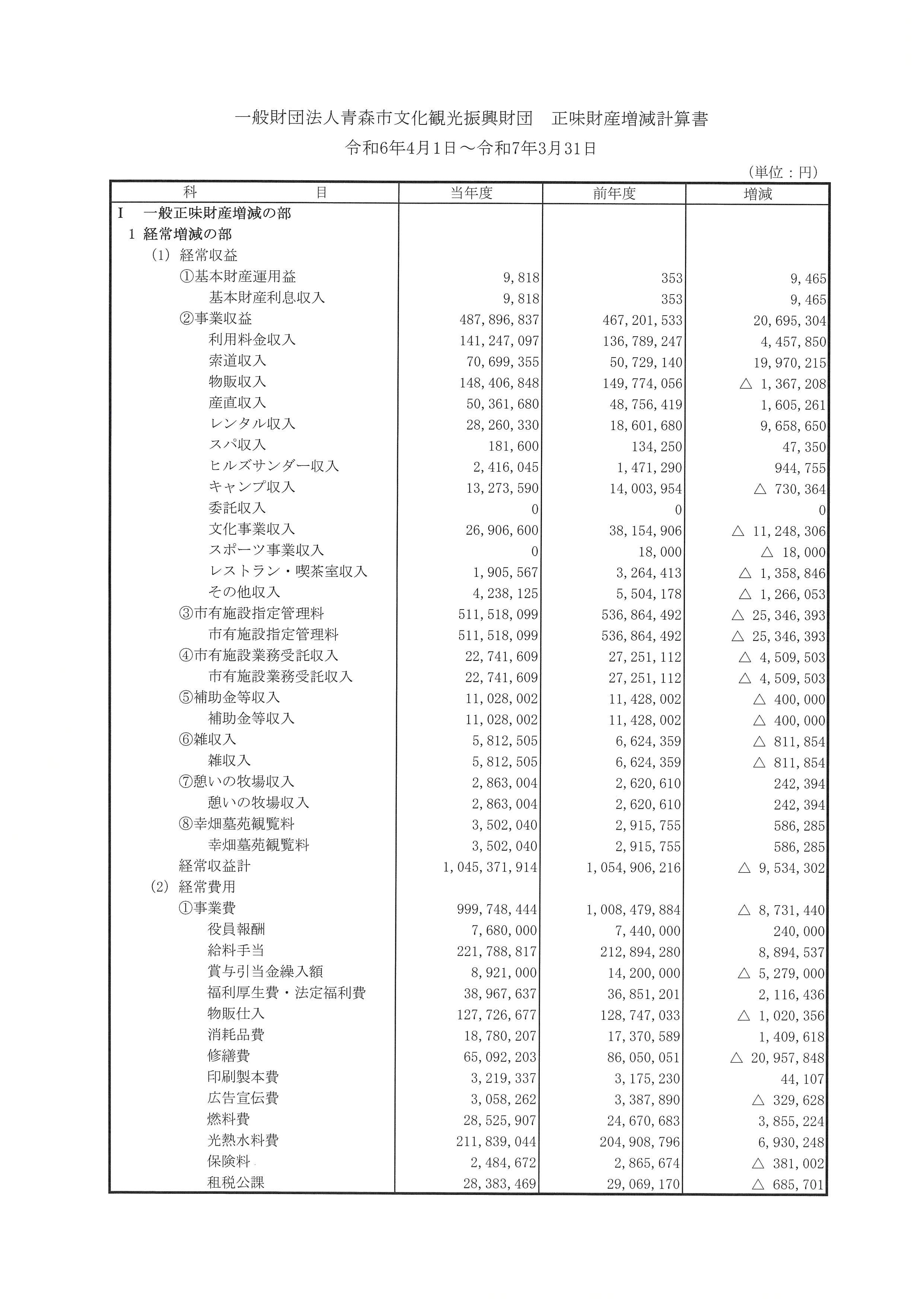 一般財団法人青森市文化観光振興財団　正味財産増減計算書

令和6年4月1日～令和7年3月31日

（単位：円）

| 科　　　目 | 当年度 | 前年度 | 増減 |
|---|---|---|---|
| Ⅰ　一般正味財産増減の部 | | | |
| 1 経常増減の部 | | | |
| (1) 経常収益 | | | |
| ①基本財産運用益 | 9,818 | 353 | 9,465 |
| 基本財産利息収入 | 9,818 | 353 | 9,465 |
| ②事業収益 | 487,896,837 | 467,201,533 | 20,695,304 |
| 利用料金収入 | 141,247,097 | 136,789,247 | 4,457,850 |
| 索道収入 | 70,699,355 | 50,729,140 | 19,970,215 |
| 物販収入 | 148,406,848 | 149,774,056 | △ 1,367,208 |
| 産直収入 | 50,361,680 | 48,756,419 | 1,605,261 |
| レンタル収入 | 28,260,330 | 18,601,680 | 9,658,650 |
| スパ収入 | 181,600 | 134,250 | 47,350 |
| ヒルズサンダー収入 | 2,416,045 | 1,471,290 | 944,755 |
| キャンプ収入 | 13,273,590 | 14,003,954 | △ 730,364 |
| 委託収入 | 0 | 0 | 0 |
| 文化事業収入 | 26,906,600 | 38,154,906 | △ 11,248,306 |
| スポーツ事業収入 | 0 | 18,000 | △ 18,000 |
| レストラン・喫茶室収入 | 1,905,567 | 3,264,413 | △ 1,358,846 |
| その他収入 | 4,238,125 | 5,504,178 | △ 1,266,053 |
| ③市有施設指定管理料 | 511,518,099 | 536,864,492 | △ 25,346,393 |
| 市有施設指定管理料 | 511,518,099 | 536,864,492 | △ 25,346,393 |
| ④市有施設業務受託収入 | 22,741,609 | 27,251,112 | △ 4,509,503 |
| 市有施設業務受託収入 | 22,741,609 | 27,251,112 | △ 4,509,503 |
| ⑤補助金等収入 | 11,028,002 | 11,428,002 | △ 400,000 |
| 補助金等収入 | 11,028,002 | 11,428,002 | △ 400,000 |
| ⑥雑収入 | 5,812,505 | 6,624,359 | △ 811,854 |
| 雑収入 | 5,812,505 | 6,624,359 | △ 811,854 |
| ⑦憩いの牧場収入 | 2,863,004 | 2,620,610 | 242,394 |
| 憩いの牧場収入 | 2,863,004 | 2,620,610 | 242,394 |
| ⑧幸畑墓苑観覧料 | 3,502,040 | 2,915,755 | 586,285 |
| 幸畑墓苑観覧料 | 3,502,040 | 2,915,755 | 586,285 |
| 経常収益計 | 1,045,371,914 | 1,054,906,216 | △ 9,534,302 |
| (2) 経常費用 | | | |
| ①事業費 | 999,748,444 | 1,008,479,884 | △ 8,731,440 |
| 役員報酬 | 7,680,000 | 7,440,000 | 240,000 |
| 給料手当 | 221,788,817 | 212,894,280 | 8,894,537 |
| 賞与引当金繰入額 | 8,921,000 | 14,200,000 | △ 5,279,000 |
| 福利厚生費・法定福利費 | 38,967,637 | 36,851,201 | 2,116,436 |
| 物販仕入 | 127,726,677 | 128,747,033 | △ 1,020,356 |
| 消耗品費 | 18,780,207 | 17,370,589 | 1,409,618 |
| 修繕費 | 65,092,203 | 86,050,051 | △ 20,957,848 |
| 印刷製本費 | 3,219,337 | 3,175,230 | 44,107 |
| 広告宣伝費 | 3,058,262 | 3,387,890 | △ 329,628 |
| 燃料費 | 28,525,907 | 24,670,683 | 3,855,224 |
| 光熱水料費 | 211,839,044 | 204,908,796 | 6,930,248 |
| 保険料 | 2,484,672 | 2,865,674 | △ 381,002 |
| 租税公課 | 28,383,469 | 29,069,170 | △ 685,701 |